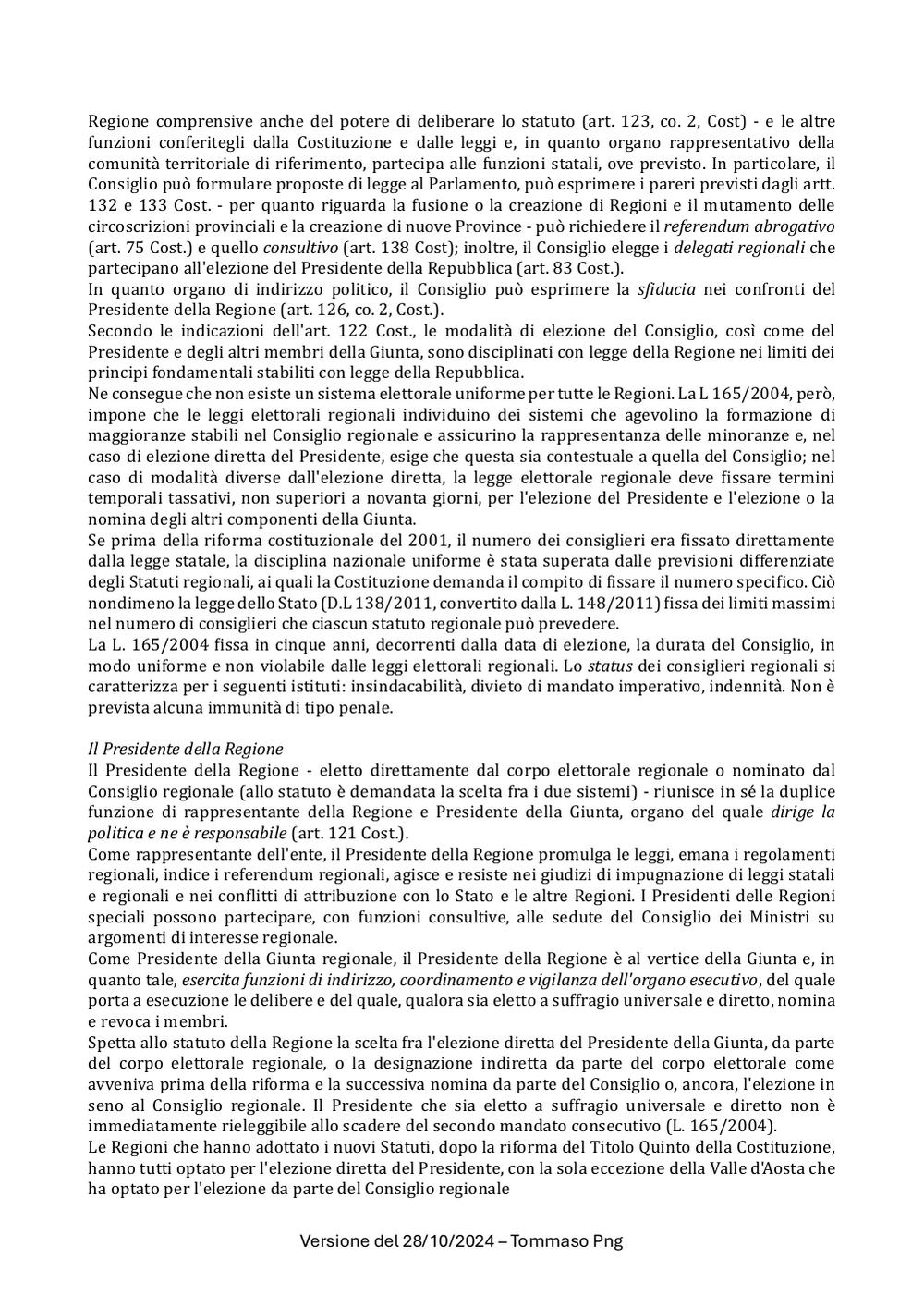 Regione comprensive anche del potere di deliberare lo statuto (art. 123, co. 2, Cost) - e le altre funzioni conferitegli dalla Costituzione e dalle leggi e, in quanto organo rappresentativo della comunità territoriale di riferimento, partecipa alle funzioni statali, ove previsto. In particolare, il Consiglio può formulare proposte di legge al Parlamento, può esprimere i pareri previsti dagli artt. 132 e 133 Cost. - per quanto riguarda la fusione o la creazione di Regioni e il mutamento delle circoscrizioni provinciali e la creazione di nuove Province - può richiedere il referendum abrogativo (art. 75 Cost.) e quello consultivo (art. 138 Cost); inoltre, il Consiglio elegge i delegati regionali che partecipano all'elezione del Presidente della Repubblica (art. 83 Cost.).
In quanto organo di indirizzo politico, il Consiglio può esprimere la sfiducia nei confronti del Presidente della Regione (art. 126, co. 2, Cost.).
Secondo le indicazioni dell'art. 122 Cost., le modalità di elezione del Consiglio, così come del Presidente e degli altri membri della Giunta, sono disciplinati con legge della Regione nei limiti dei principi fondamentali stabiliti con legge della Repubblica.
Ne consegue che non esiste un sistema elettorale uniforme per tutte le Regioni. La L 165/2004, però, impone che le leggi elettorali regionali individuino dei sistemi che agevolino la formazione di maggioranze stabili nel Consiglio regionale e assicurino la rappresentanza delle minoranze e, nel caso di elezione diretta del Presidente, esige che questa sia contestuale a quella del Consiglio; nel caso di modalità diverse dall'elezione diretta, la legge elettorale regionale deve fissare termini temporali tassativi, non superiori a novanta giorni, per l'elezione del Presidente e l'elezione o la nomina degli altri componenti della Giunta.
Se prima della riforma costituzionale del 2001, il numero dei consiglieri era fissato direttamente dalla legge statale, la disciplina nazionale uniforme è stata superata dalle previsioni differenziate degli Statuti regionali, ai quali la Costituzione demanda il compito di fissare il numero specifico. Ciò nondimeno la legge dello Stato (D.L 138/2011, convertito dalla L. 148/2011) fissa dei limiti massimi nel numero di consiglieri che ciascun statuto regionale può prevedere.
La L. 165/2004 fissa in cinque anni, decorrenti dalla data di elezione, la durata del Consiglio, in modo uniforme e non violabile dalle leggi elettorali regionali. Lo status dei consiglieri regionali si caratterizza per i seguenti istituti: insindacabilità, divieto di mandato imperativo, indennità. Non è prevista alcuna immunità di tipo penale.

Il Presidente della Regione
Il Presidente della Regione - eletto direttamente dal corpo elettorale regionale o nominato dal Consiglio regionale (allo statuto è demandata la scelta fra i due sistemi) - riunisce in sé la duplice funzione di rappresentante della Regione e Presidente della Giunta, organo del quale dirige la politica e ne è responsabile (art. 121 Cost.).
Come rappresentante dell'ente, il Presidente della Regione promulga le leggi, emana i regolamenti regionali, indice i referendum regionali, agisce e resiste nei giudizi di impugnazione di leggi statali e regionali e nei conflitti di attribuzione con lo Stato e le altre Regioni. I Presidenti delle Regioni speciali possono partecipare, con funzioni consultive, alle sedute del Consiglio dei Ministri su argomenti di interesse regionale.
Come Presidente della Giunta regionale, il Presidente della Regione è al vertice della Giunta e, in quanto tale, esercita funzioni di indirizzo, coordinamento e vigilanza dell'organo esecutivo, del quale porta a esecuzione le delibere e del quale, qualora sia eletto a suffragio universale e diretto, nomina e revoca i membri.
Spetta allo statuto della Regione la scelta fra l'elezione diretta del Presidente della Giunta, da parte del corpo elettorale regionale, o la designazione indiretta da parte del corpo elettorale come avveniva prima della riforma e la successiva nomina da parte del Consiglio o, ancora, l'elezione in seno al Consiglio regionale. Il Presidente che sia eletto a suffragio universale e diretto non è immediatamente rieleggibile allo scadere del secondo mandato consecutivo (L. 165/2004).
Le Regioni che hanno adottato i nuovi Statuti, dopo la riforma del Titolo Quinto della Costituzione, hanno tutti optato per l'elezione diretta del Presidente, con la sola eccezione della Valle d'Aosta che ha optato per l'elezione da parte del Consiglio regionale

Versione del 28/10/2024 – Tommaso Png